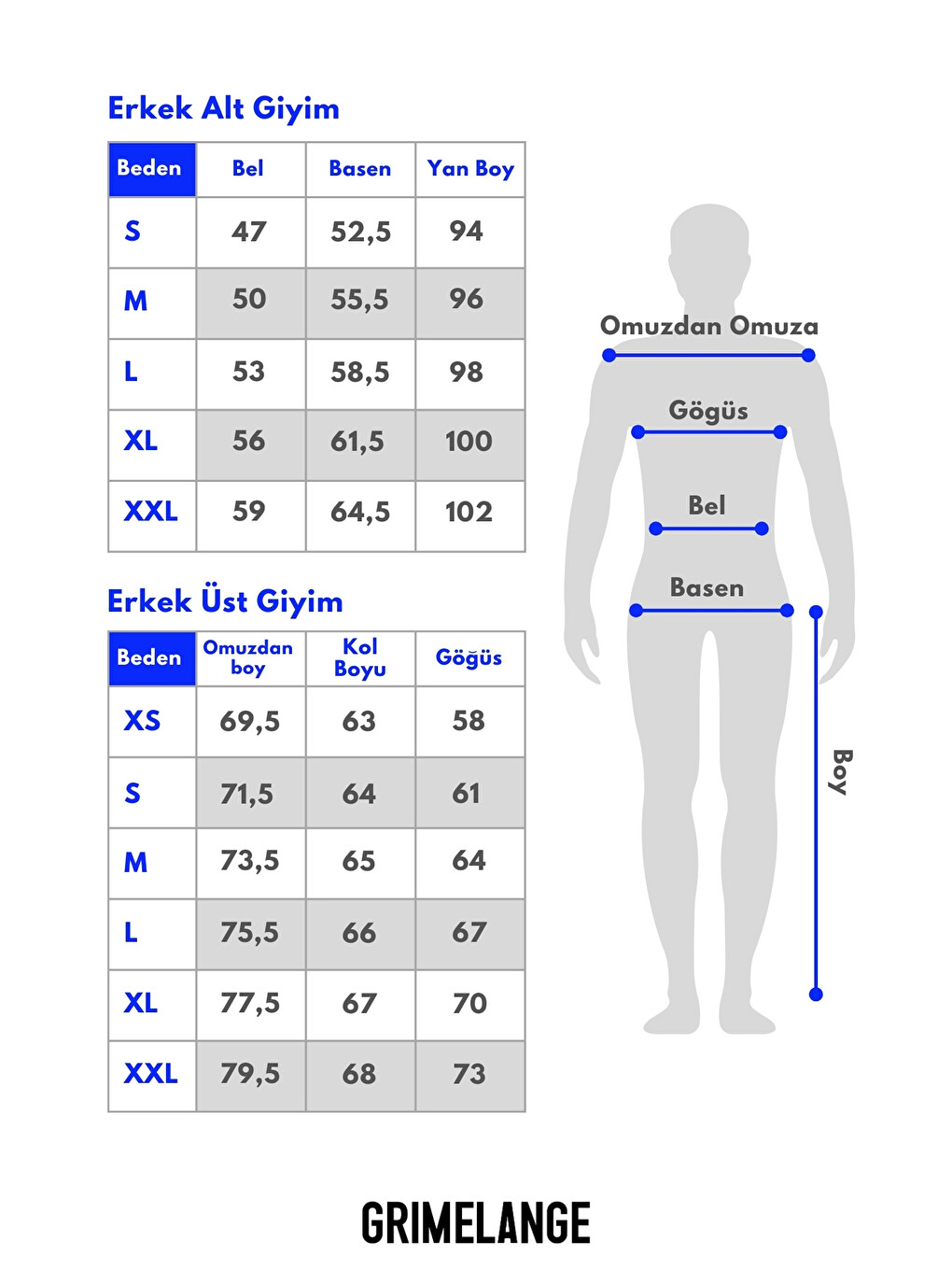 Erkek Alt Giyim

| Beden | Bel | Basen | Yan Boy |
|---|---|---|---|
| S | 47 | 52,5 | 94 |
| M | 50 | 55,5 | 96 |
| L | 53 | 58,5 | 98 |
| XL | 56 | 61,5 | 100 |
| XXL | 59 | 64,5 | 102 |

Erkek Üst Giyim

| Beden | Omuzdan boy | Kol Boyu | Göğüs |
|---|---|---|---|
| XS | 69,5 | 63 | 58 |
| S | 71,5 | 64 | 61 |
| M | 73,5 | 65 | 64 |
| L | 75,5 | 66 | 67 |
| XL | 77,5 | 67 | 70 |
| XXL | 79,5 | 68 | 73 |

Omuzdan Omuza

Gögüs

Bel

Basen

Boy

GRIMELANGE